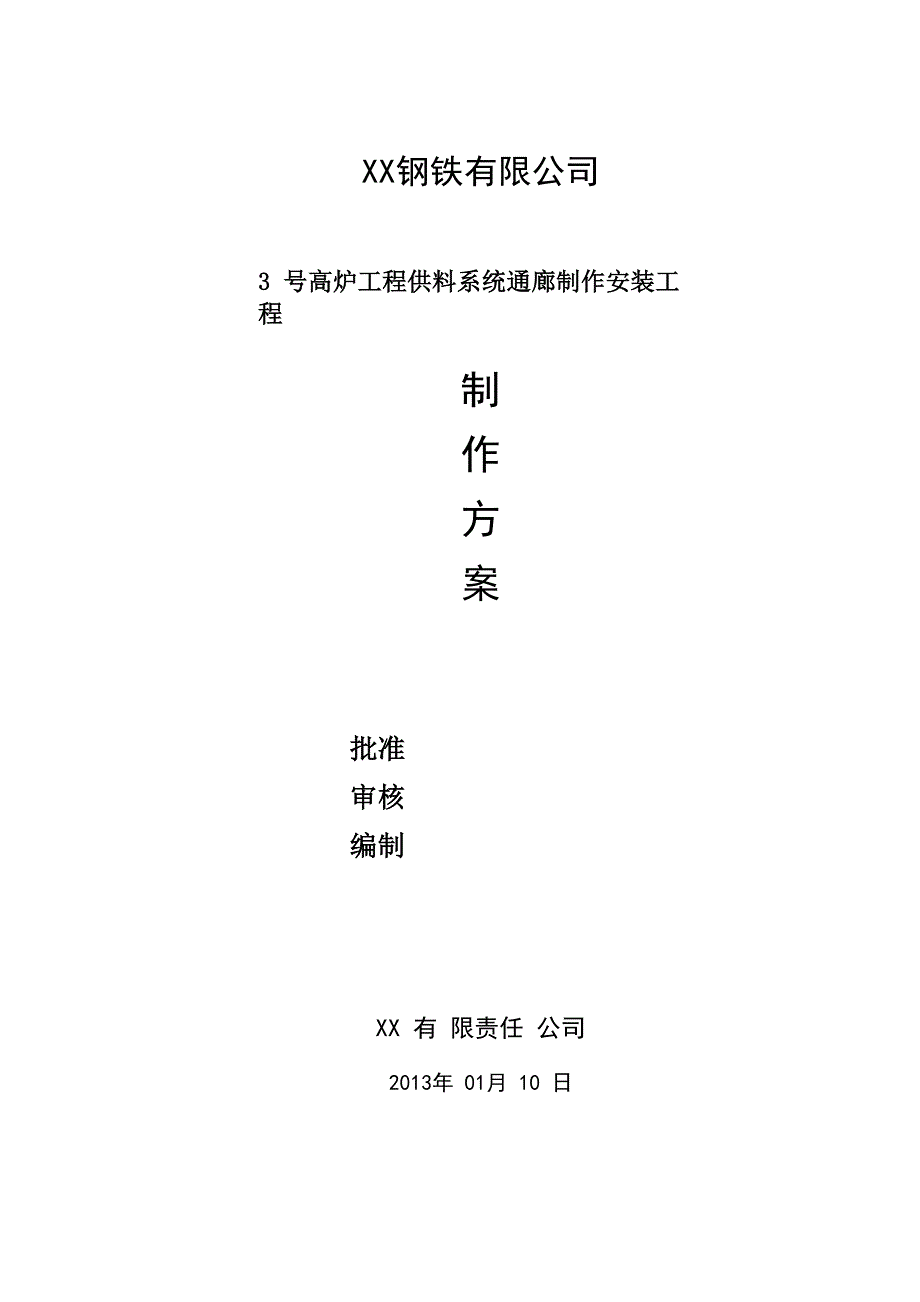 XX钢铁有限公司

3 号高炉工程供料系统通廊制作安装工程

制

作

方

案

批准

审核

编制

XX 有 限责任 公司

2013年 01月 10 日